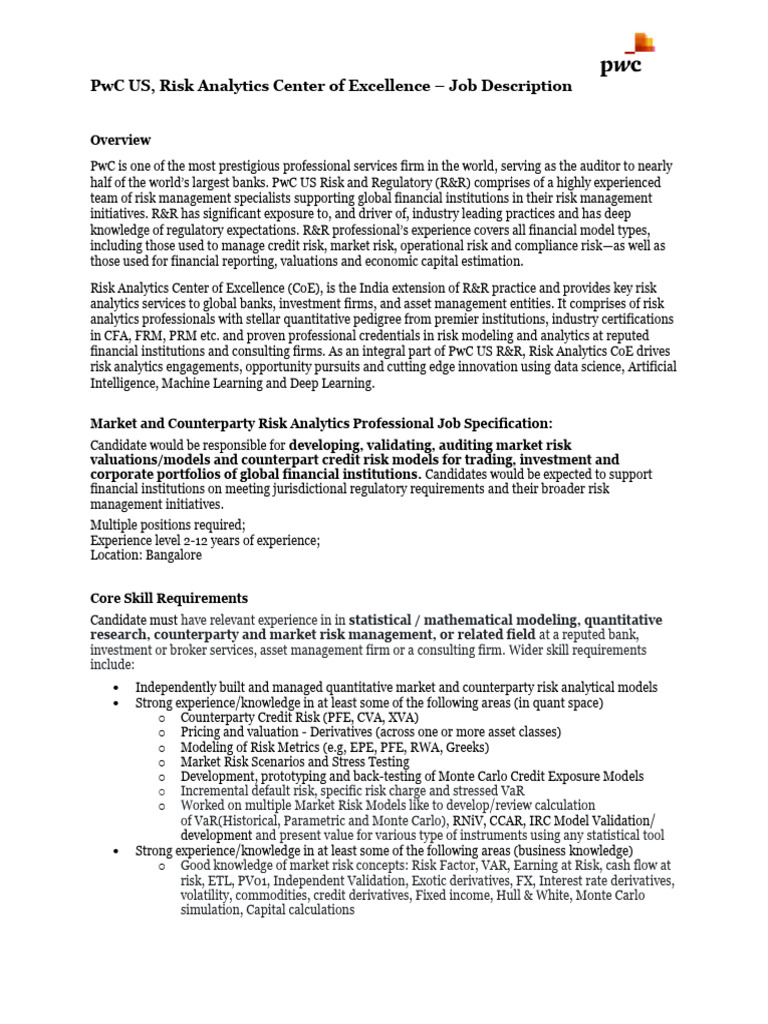 pwc

PwC US, Risk Analytics Center of Excellence – Job Description

Overview

PwC is one of the most prestigious professional services firm in the world, serving as the auditor to nearly half of the world's largest banks. PwC US Risk and Regulatory (R&R) comprises of a highly experienced team of risk management specialists supporting global financial institutions in their risk management initiatives. R&R has significant exposure to, and driver of, industry leading practices and has deep knowledge of regulatory expectations. R&R professional's experience covers all financial model types, including those used to manage credit risk, market risk, operational risk and compliance risk—as well as those used for financial reporting, valuations and economic capital estimation.

Risk Analytics Center of Excellence (CoE), is the India extension of R&R practice and provides key risk analytics services to global banks, investment firms, and asset management entities. It comprises of risk analytics professionals with stellar quantitative pedigree from premier institutions, industry certifications in CFA, FRM, PRM etc. and proven professional credentials in risk modeling and analytics at reputed financial institutions and consulting firms. As an integral part of PwC US R&R, Risk Analytics CoE drives risk analytics engagements, opportunity pursuits and cutting edge innovation using data science, Artificial Intelligence, Machine Learning and Deep Learning.

Market and Counterparty Risk Analytics Professional Job Specification:

Candidate would be responsible for developing, validating, auditing market risk valuations/models and counterpart credit risk models for trading, investment and corporate portfolios of global financial institutions. Candidates would be expected to support financial institutions on meeting jurisdictional regulatory requirements and their broader risk management initiatives.

Multiple positions required;
Experience level 2-12 years of experience;
Location: Bangalore

Core Skill Requirements

Candidate must have relevant experience in in statistical / mathematical modeling, quantitative research, counterparty and market risk management, or related field at a reputed bank, investment or broker services, asset management firm or a consulting firm. Wider skill requirements include:

• Independently built and managed quantitative market and counterparty risk analytical models
• Strong experience/knowledge in at least some of the following areas (in quant space)
o Counterparty Credit Risk (PFE, CVA, XVA)
o Pricing and valuation - Derivatives (across one or more asset classes)
o Modeling of Risk Metrics (e.g, EPE, PFE, RWA, Greeks)
o Market Risk Scenarios and Stress Testing
o Development, prototyping and back-testing of Monte Carlo Credit Exposure Models
o Incremental default risk, specific risk charge and stressed VaR
o Worked on multiple Market Risk Models like to develop/review calculation of VaR(Historical, Parametric and Monte Carlo), RNiV, CCAR, IRC Model Validation/ development and present value for various type of instruments using any statistical tool
• Strong experience/knowledge in at least some of the following areas (business knowledge)
o Good knowledge of market risk concepts: Risk Factor, VAR, Earning at Risk, cash flow at risk, ETL, PV01, Independent Validation, Exotic derivatives, FX, Interest rate derivatives, volatility, commodities, credit derivatives, Fixed income, Hull & White, Monte Carlo simulation, Capital calculations